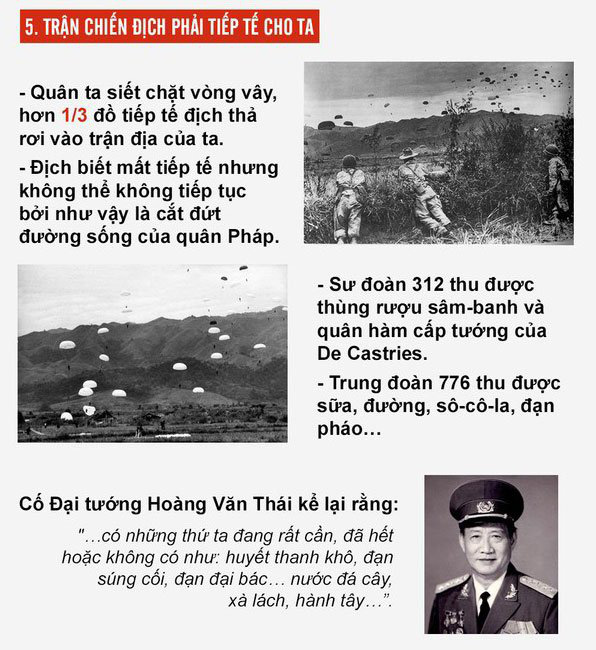 5. TRẬN CHIẾN ĐỊCH PHẢI TIẾP TẾ CHO TA

- Quân ta siết chặt vòng vây, hơn 1/3 đồ tiếp tế địch thả rơi vào trận địa của ta.

- Địch biết mất tiếp tế nhưng không thể không tiếp tục bởi như vậy là cắt đứt đường sống của quân Pháp.

- Sư đoàn 312 thu được thùng rượu sâm-banh và quân hàm cấp tướng của De Castries.

- Trung đoàn 776 thu được sữa, đường, sô-cô-la, đạn pháo…

Cố Đại tướng Hoàng Văn Thái kể lại rằng:

"…có những thứ ta đang rất cần, đã hết hoặc không có như: huyết thanh khô, đạn súng cối, đạn đại bác… nước đá cây, xà lách, hành tây…".